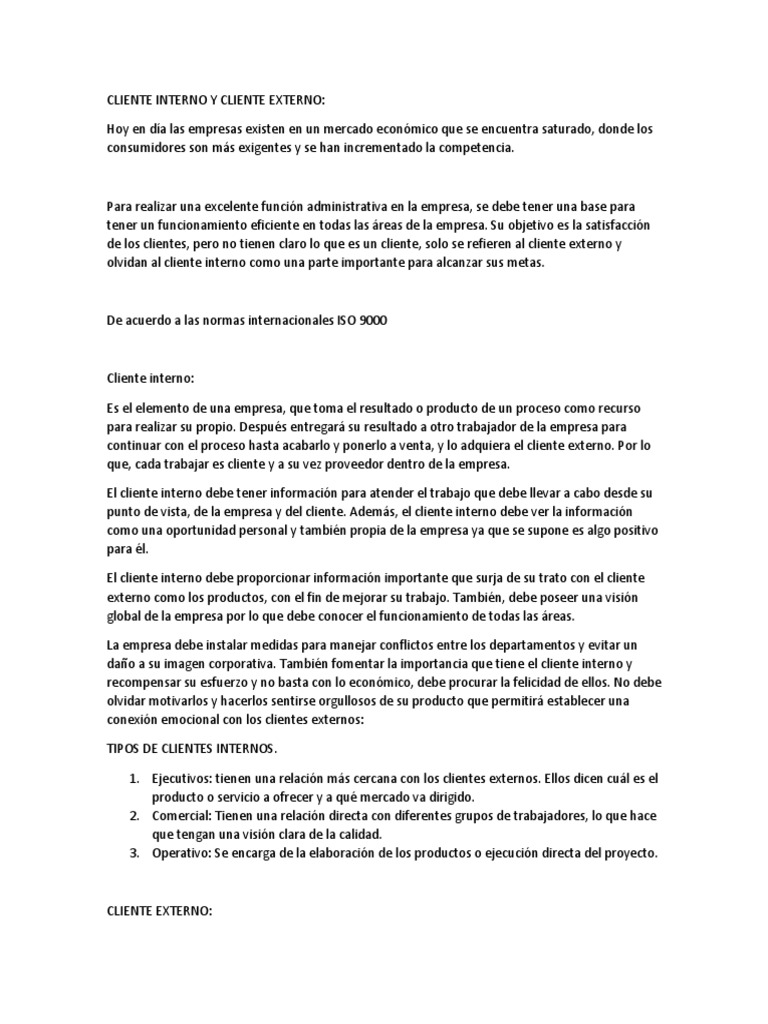 CLIENTE INTERNO Y CLIENTE EXTERNO:

Hoy en día las empresas existen en un mercado económico que se encuentra saturado, donde los consumidores son más exigentes y se han incrementado la competencia.

Para realizar una excelente función administrativa en la empresa, se debe tener una base para tener un funcionamiento eficiente en todas las áreas de la empresa. Su objetivo es la satisfacción de los clientes, pero no tienen claro lo que es un cliente, solo se refieren al cliente externo y olvidan al cliente interno como una parte importante para alcanzar sus metas.

De acuerdo a las normas internacionales ISO 9000

Cliente interno:

Es el elemento de una empresa, que toma el resultado o producto de un proceso como recurso para realizar su propio. Después entregará su resultado a otro trabajador de la empresa para continuar con el proceso hasta acabarlo y ponerlo a venta, y lo adquiera el cliente externo. Por lo que, cada trabajar es cliente y a su vez proveedor dentro de la empresa.

El cliente interno debe tener información para atender el trabajo que debe llevar a cabo desde su punto de vista, de la empresa y del cliente. Además, el cliente interno debe ver la información como una oportunidad personal y también propia de la empresa ya que se supone es algo positivo para él.

El cliente interno debe proporcionar información importante que surja de su trato con el cliente externo como los productos, con el fin de mejorar su trabajo. También, debe poseer una visión global de la empresa por lo que debe conocer el funcionamiento de todas las áreas.

La empresa debe instalar medidas para manejar conflictos entre los departamentos y evitar un daño a su imagen corporativa. También fomentar la importancia que tiene el cliente interno y recompensar su esfuerzo y no basta con lo económico, debe procurar la felicidad de ellos. No debe olvidar motivarlos y hacerlos sentirse orgullosos de su producto que permitirá establecer una conexión emocional con los clientes externos:

TIPOS DE CLIENTES INTERNOS.

1. Ejecutivos: tienen una relación más cercana con los clientes externos. Ellos dicen cuál es el producto o servicio a ofrecer y a qué mercado va dirigido.
2. Comercial: Tienen una relación directa con diferentes grupos de trabajadores, lo que hace que tengan una visión clara de la calidad.
3. Operativo: Se encarga de la elaboración de los productos o ejecución directa del proyecto.

CLIENTE EXTERNO: